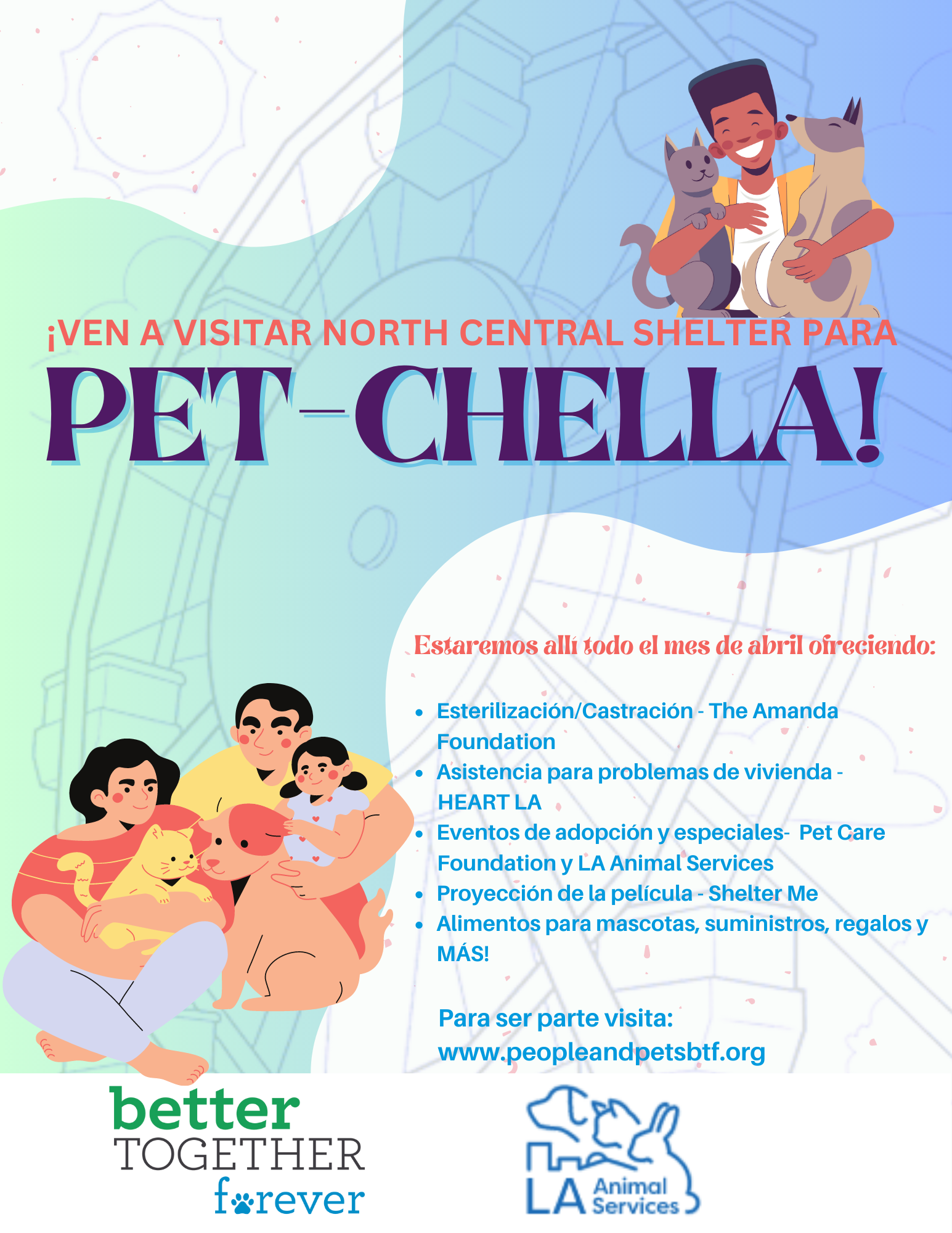 ¡VEN A VISITAR NORTH CENTRAL SHELTER PARA

PET-CHELLA!

Estaremos allí todo el mes de abril ofreciendo:

- Esterilización/Castración - The Amanda Foundation
- Asistencia para problemas de vivienda - HEART LA
- Eventos de adopción y especiales- Pet Care Foundation y LA Animal Services
- Proyección de la película - Shelter Me
- Alimentos para mascotas, suministros, regalos y MÁS!

Para ser parte visita: www.peopleandpetsbtf.org

better TOGETHER forever

LA Animal Services